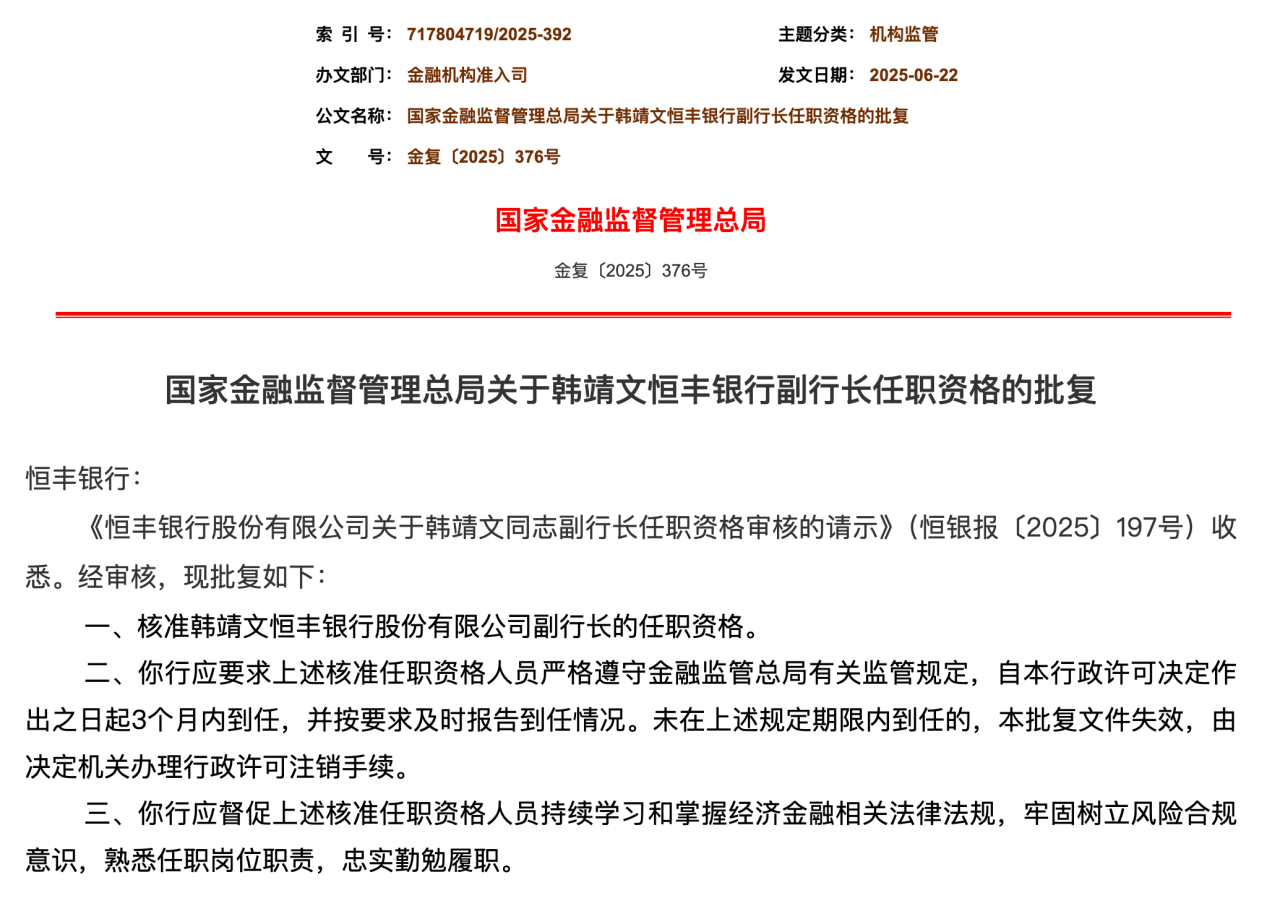 索 引 号: 717804719/2025-392

主题分类: 机构监管

办文部门: 金融机构准入司

发文日期: 2025-06-22

公文名称: 国家金融监督管理总局关于韩靖文恒丰银行副行长任职资格的批复

文 号: 金复〔2025〕376号

国家金融监督管理总局

金复〔2025〕376号

国家金融监督管理总局关于韩靖文恒丰银行副行长任职资格的批复

恒丰银行:

《恒丰银行股份有限公司关于韩靖文同志副行长任职资格审核的请示》(恒银报〔2025〕197号)收悉。经审核,现批复如下:

一、核准韩靖文恒丰银行股份有限公司副行长的任职资格。

二、你行应要求上述核准任职资格人员严格遵守金融监管总局有关监管规定,自本行政许可决定作出之日起3个月内到任,并按要求及时报告到任情况。未在上述规定期限内到任的,本批复文件失效,由决定机关办理行政许可注销手续。

三、你行应督促上述核准任职资格人员持续学习和掌握经济金融相关法律法规,牢固树立风险合规意识,熟悉任职岗位职责,忠实勤勉履职。